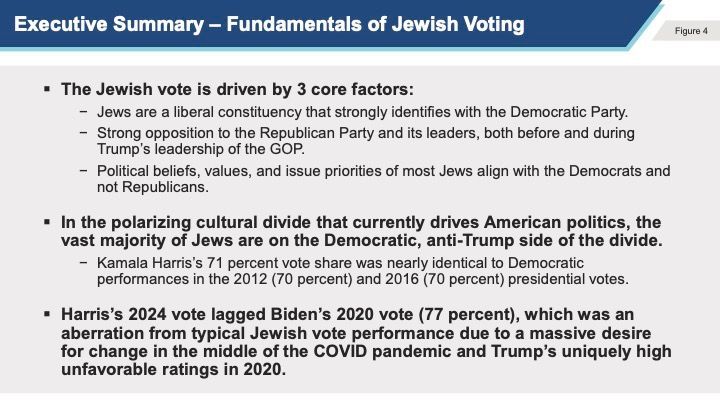 Executive Summary – Fundamentals of Jewish Voting

Figure 4

▪ The Jewish vote is driven by 3 core factors:

− Jews are a liberal constituency that strongly identifies with the Democratic Party.

− Strong opposition to the Republican Party and its leaders, both before and during Trump's leadership of the GOP.

− Political beliefs, values, and issue priorities of most Jews align with the Democrats and not Republicans.

▪ In the polarizing cultural divide that currently drives American politics, the vast majority of Jews are on the Democratic, anti-Trump side of the divide.

− Kamala Harris's 71 percent vote share was nearly identical to Democratic performances in the 2012 (70 percent) and 2016 (70 percent) presidential votes.

▪ Harris's 2024 vote lagged Biden's 2020 vote (77 percent), which was an aberration from typical Jewish vote performance due to a massive desire for change in the middle of the COVID pandemic and Trump's uniquely high unfavorable ratings in 2020.